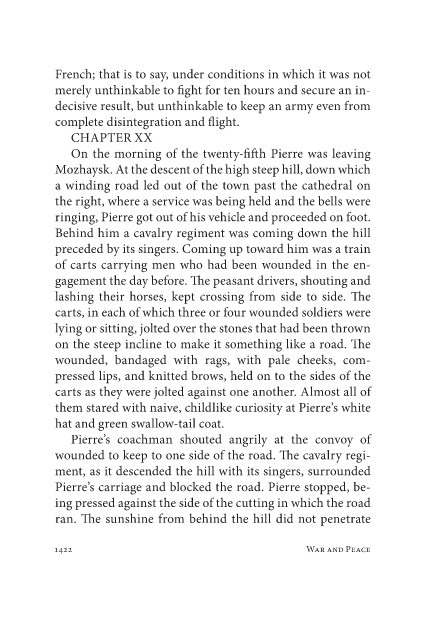 French; that is to say, under conditions in which it was not merely unthinkable to fight for ten hours and secure an indecisive result, but unthinkable to keep an army even from complete disintegration and flight.

CHAPTER XX

On the morning of the twenty-fifth Pierre was leaving Mozhaysk. At the descent of the high steep hill, down which a winding road led out of the town past the cathedral on the right, where a service was being held and the bells were ringing, Pierre got out of his vehicle and proceeded on foot. Behind him a cavalry regiment was coming down the hill preceded by its singers. Coming up toward him was a train of carts carrying men who had been wounded in the engagement the day before. The peasant drivers, shouting and lashing their horses, kept crossing from side to side. The carts, in each of which three or four wounded soldiers were lying or sitting, jolted over the stones that had been thrown on the steep incline to make it something like a road. The wounded, bandaged with rags, with pale cheeks, compressed lips, and knitted brows, held on to the sides of the carts as they were jolted against one another. Almost all of them stared with naive, childlike curiosity at Pierre's white hat and green swallow-tail coat.

Pierre's coachman shouted angrily at the convoy of wounded to keep to one side of the road. The cavalry regiment, as it descended the hill with its singers, surrounded Pierre's carriage and blocked the road. Pierre stopped, being pressed against the side of the cutting in which the road ran. The sunshine from behind the hill did not penetrate

1422 War and Peace